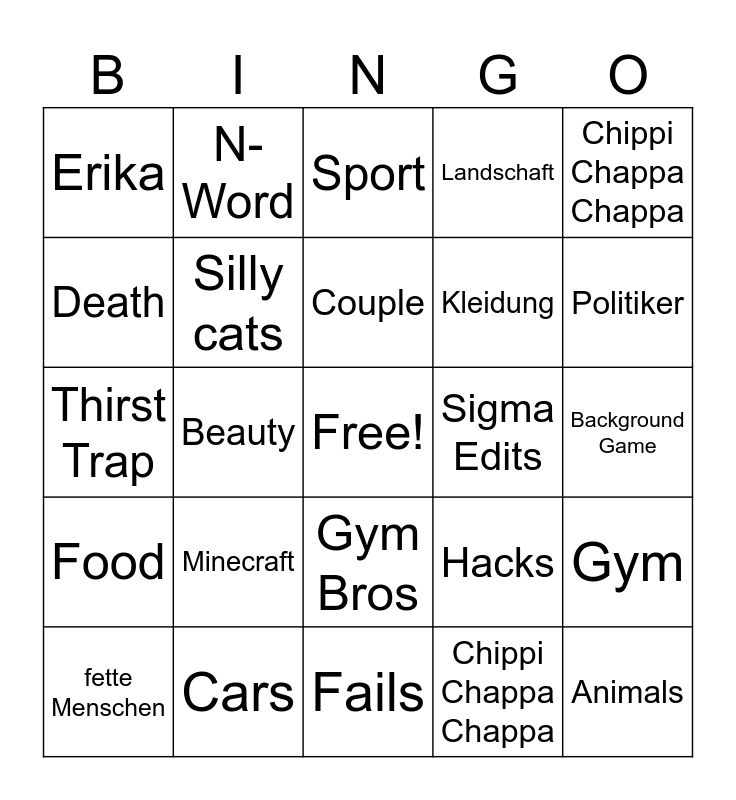 | B | I | N | G | O |
|---|---|---|---|---|
| Erika | N-Word | Sport | Landschaft | Chippi Chappa Chappa |
| Death | Silly cats | Couple | Kleidung | Politiker |
| Thirst Trap | Beauty | Free! | Sigma Edits | Background Game |
| Food | Minecraft | Gym Bros | Hacks | Gym |
| fette Menschen | Cars | Fails | Chippi Chappa Chappa | Animals |